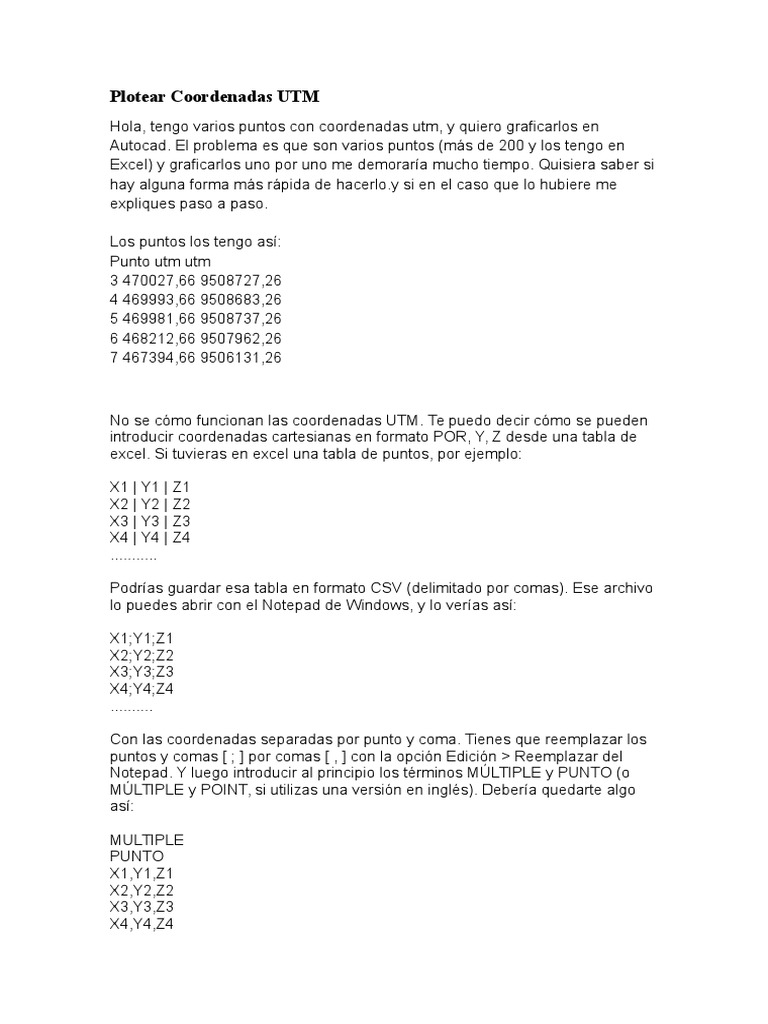 Plotear Coordenadas UTM

Hola, tengo varios puntos con coordenadas utm, y quiero graficarlos en Autocad. El problema es que son varios puntos (más de 200 y los tengo en Excel) y graficarlos uno por uno me demoraría mucho tiempo. Quisiera saber si hay alguna forma más rápida de hacerlo.y si en el caso que lo hubiere me expliques paso a paso.

Los puntos los tengo así:
Punto utm utm
3 470027,66 9508727,26
4 469993,66 9508683,26
5 469981,66 9508737,26
6 468212,66 9507962,26
7 467394,66 9506131,26

No se cómo funcionan las coordenadas UTM. Te puedo decir cómo se pueden introducir coordenadas cartesianas en formato POR, Y, Z desde una tabla de excel. Si tuvieras en excel una tabla de puntos, por ejemplo:

X1 | Y1 | Z1
X2 | Y2 | Z2
X3 | Y3 | Z3
X4 | Y4 | Z4
...........

Podrías guardar esa tabla en formato CSV (delimitado por comas). Ese archivo lo puedes abrir con el Notepad de Windows, y lo verías así:

X1;Y1;Z1
X2;Y2;Z2
X3;Y3;Z3
X4;Y4;Z4
..........

Con las coordenadas separadas por punto y coma. Tienes que reemplazar los puntos y comas [ ; ] por comas [ , ] con la opción Edición > Reemplazar del Notepad. Y luego introducir al principio los términos MÚLTIPLE y PUNTO (o MÚLTIPLE y POINT, si utilizas una versión en inglés). Debería quedarte algo así:

MULTIPLE
PUNTO
X1,Y1,Z1
X2,Y2,Z2
X3,Y3,Z3
X4,Y4,Z4